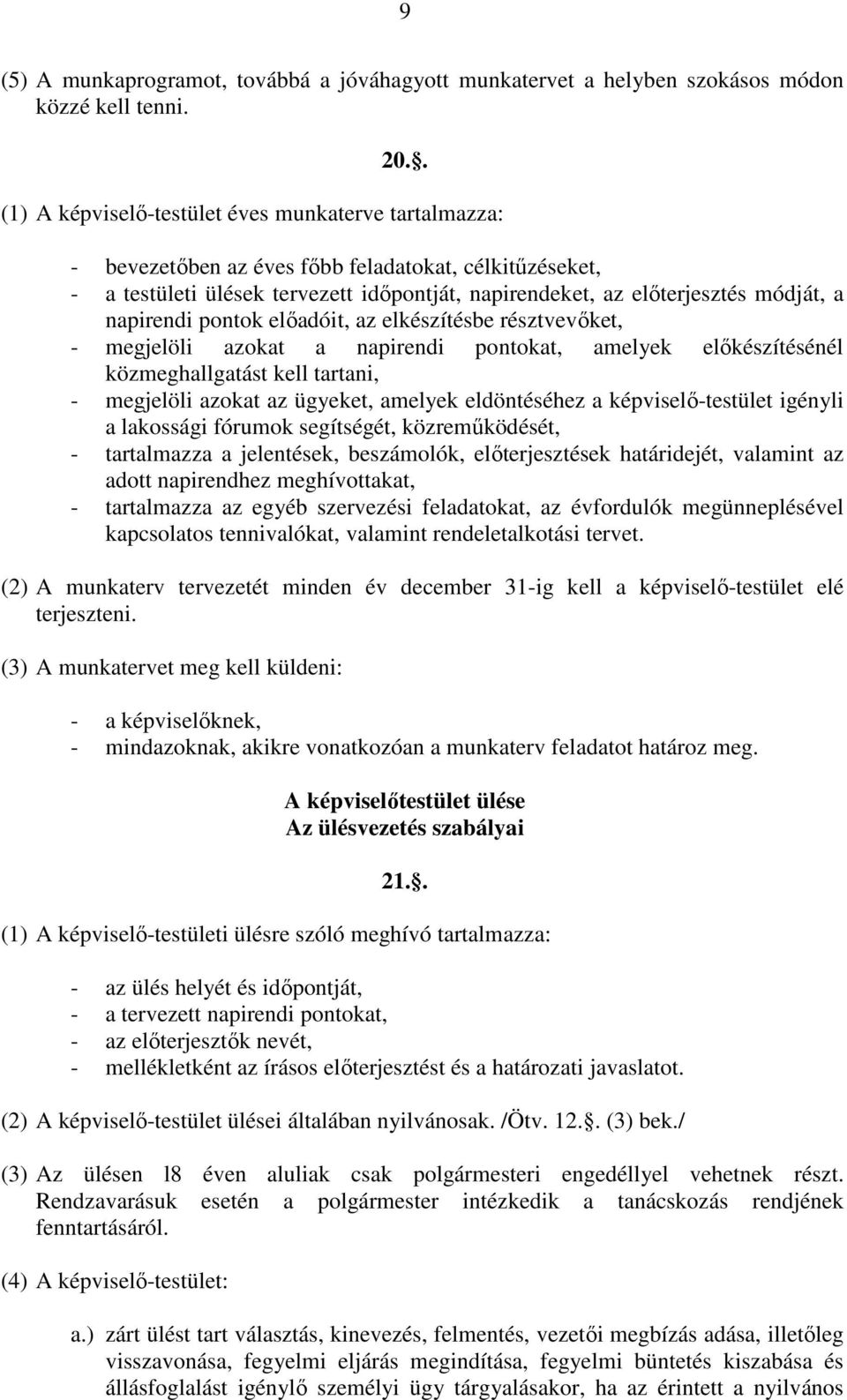 9

(5) A munkaprogramot, továbbá a jóváhagyott munkatervet a helyben szokásos módon közzé kell tenni.

20..

(1) A képviselő-testület éves munkaterve tartalmazza:

- bevezetőben az éves főbb feladatokat, célkitűzéseket,
- a testületi ülések tervezett időpontját, napirendeket, az előterjesztés módját, a napirendi pontok előadóit, az elkészítésbe résztvevőket,
- megjelöli azokat a napirendi pontokat, amelyek előkészítésénél közmeghallgatást kell tartani,
- megjelöli azokat az ügyeket, amelyek eldöntéséhez a képviselő-testület igényli a lakossági fórumok segítségét, közreműködését,
- tartalmazza a jelentések, beszámolók, előterjesztések határidejét, valamint az adott napirendhez meghívottakat,
- tartalmazza az egyéb szervezési feladatokat, az évfordulók megünneplésével kapcsolatos tennivalókat, valamint rendeletalkotási tervet.

(2) A munkaterv tervezetét minden év december 31-ig kell a képviselő-testület elé terjeszteni.

(3) A munkatervet meg kell küldeni:

- a képviselőknek,
- mindazoknak, akikre vonatkozóan a munkaterv feladatot határoz meg.

A képviselőtestület ülése
Az ülésvezetés szabályai

21..

(1) A képviselő-testületi ülésre szóló meghívó tartalmazza:

- az ülés helyét és időpontját,
- a tervezett napirendi pontokat,
- az előterjesztők nevét,
- mellékletként az írásos előterjesztést és a határozati javaslatot.

(2) A képviselő-testület ülései általában nyilvánosak. /Ötv. 12.. (3) bek./

(3) Az ülésen l8 éven aluliak csak polgármesteri engedéllyel vehetnek részt. Rendzavarásuk esetén a polgármester intézkedik a tanácskozás rendjének fenntartásáról.

(4) A képviselő-testület:

a.) zárt ülést tart választás, kinevezés, felmentés, vezetői megbízás adása, illetőleg visszavonása, fegyelmi eljárás megindítása, fegyelmi büntetés kiszabása és állásfoglalást igénylő személyi ügy tárgyalásakor, ha az érintett a nyilvános